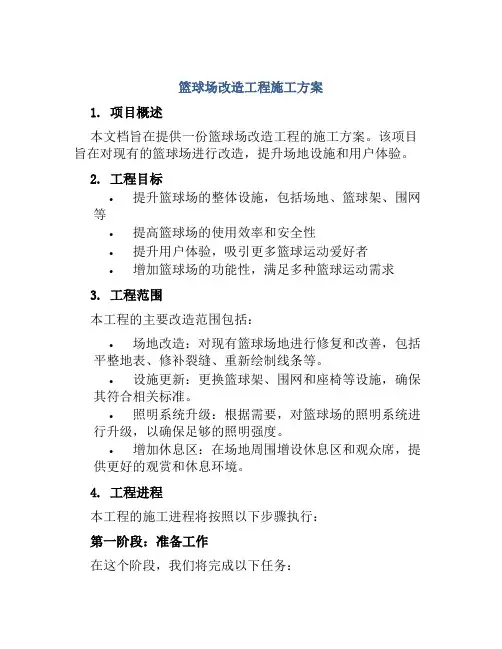 篮球场改造工程施工方案

1. 项目概述

本文档旨在提供一份篮球场改造工程的施工方案。该项目旨在对现有的篮球场进行改造，提升场地设施和用户体验。

2. 工程目标

• 提升篮球场的整体设施，包括场地、篮球架、围网等

• 提高篮球场的使用效率和安全性

• 提升用户体验，吸引更多篮球运动爱好者

• 增加篮球场的功能性，满足多种篮球运动需求

3. 工程范围

本工程的主要改造范围包括：

• 场地改造：对现有篮球场地进行修复和改善，包括平整地表、修补裂缝、重新绘制线条等。

• 设施更新：更换篮球架、围网和座椅等设施，确保其符合相关标准。

• 照明系统升级：根据需要，对篮球场的照明系统进行升级，以确保足够的照明强度。

• 增加休息区：在场地周围增设休息区和观众席，提供更好的观赏和休息环境。

4. 工程进程

本工程的施工进程将按照以下步骤执行：

第一阶段：准备工作

在这个阶段，我们将完成以下任务：